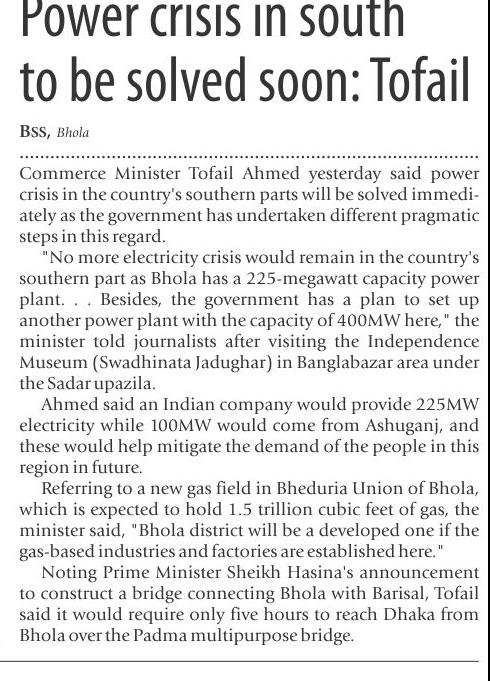 Power crisis in south to be solved soon: Tofail

BSS, Bhola

Commerce Minister Tofail Ahmed yesterday said power crisis in the country's southern parts will be solved immediately as the government has undertaken different pragmatic steps in this regard.

"No more electricity crisis would remain in the country's southern part as Bhola has a 225-megawatt capacity power plant. . . Besides, the government has a plan to set up another power plant with the capacity of 400MW here," the minister told journalists after visiting the Independence Museum (Swadhinata Jadughar) in Banglabazar area under the Sadar upazila.

Ahmed said an Indian company would provide 225MW electricity while 100MW would come from Ashuganj, and these would help mitigate the demand of the people in this region in future.

Referring to a new gas field in Bheduria Union of Bhola, which is expected to hold 1.5 trillion cubic feet of gas, the minister said, "Bhola district will be a developed one if the gas-based industries and factories are established here."

Noting Prime Minister Sheikh Hasina's announcement to construct a bridge connecting Bhola with Barisal, Tofail said it would require only five hours to reach Dhaka from Bhola over the Padma multipurpose bridge.